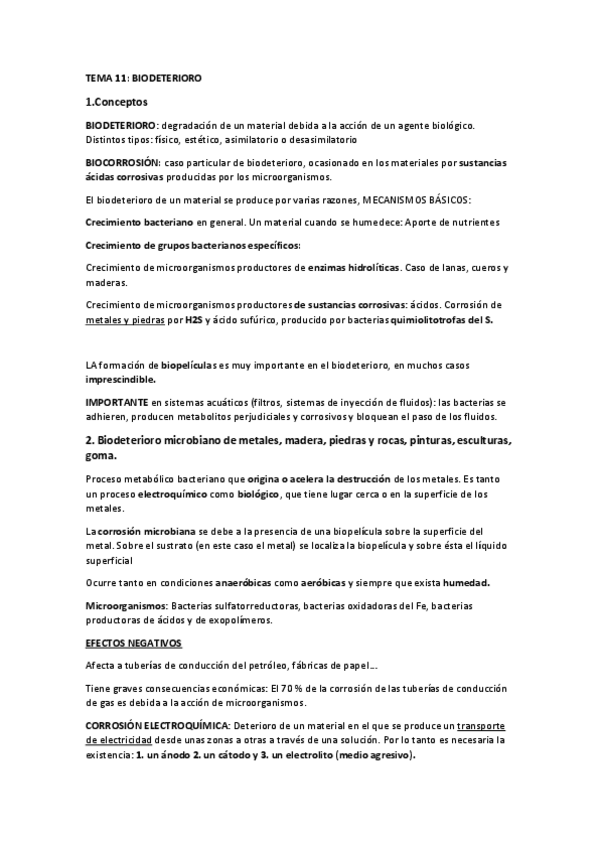 TEMA 11: BIODETERIORO

1.Conceptos

BIODETERIORO: degradación de un material debida a la acción de un agente biológico. Distintos tipos: físico, estético, asimilatorio o desasimilatorio

BIOCORROSIÓN: caso particular de biodeterioro, ocasionado en los materiales por sustancias ácidas corrosivas producidas por los microorganismos.

El biodeterioro de un material se produce por varias razones, MECANISMOS BÁSICOS:

Crecimiento bacteriano en general. Un material cuando se humedece: Aporte de nutrientes

Crecimiento de grupos bacterianos específicos:

Crecimiento de microorganismos productores de enzimas hidrolíticas. Caso de lanas, cueros y maderas.

Crecimiento de microorganismos productores de sustancias corrosivas: ácidos. Corrosión de metales y piedras por H2S y ácido sufúrico, producido por bacterias quimiolitotrofas del S.

LA formación de biopelículas es muy importante en el biodeterioro, en muchos casos imprescindible.

IMPORTANTE en sistemas acuáticos (filtros, sistemas de inyección de fluidos): las bacterias se adhieren, producen metabolitos perjudiciales y corrosivos y bloquean el paso de los fluidos.

2. Biodeterioro microbiano de metales, madera, piedras y rocas, pinturas, esculturas, goma.

Proceso metabólico bacteriano que origina o acelera la destrucción de los metales. Es tanto un proceso electroquímico como biológico, que tiene lugar cerca o en la superficie de los metales.

La corrosión microbiana se debe a la presencia de una biopelícula sobre la superficie del metal. Sobre el sustrato (en este caso el metal) se localiza la biopelícula y sobre ésta el líquido superficial

Ocurre tanto en condiciones anaeróbicas como aeróbicas y siempre que exista humedad.

Microorganismos: Bacterias sulfatorreductoras, bacterias oxidadoras del Fe, bacterias productoras de ácidos y de exopolímeros.

EFECTOS NEGATIVOS

Afecta a tuberías de conducción del petróleo, fábricas de papel...

Tiene graves consecuencias económicas: El 70 % de la corrosión de las tuberías de conducción de gas es debida a la acción de microorganismos.

CORROSIÓN ELECTROQUÍMICA: Deterioro de un material en el que se produce un transporte de electricidad desde unas zonas a otras a través de una solución. Por lo tanto es necesaria la existencia: 1. un ánodo 2. un cátodo y 3. un electrolito (medio agresivo).